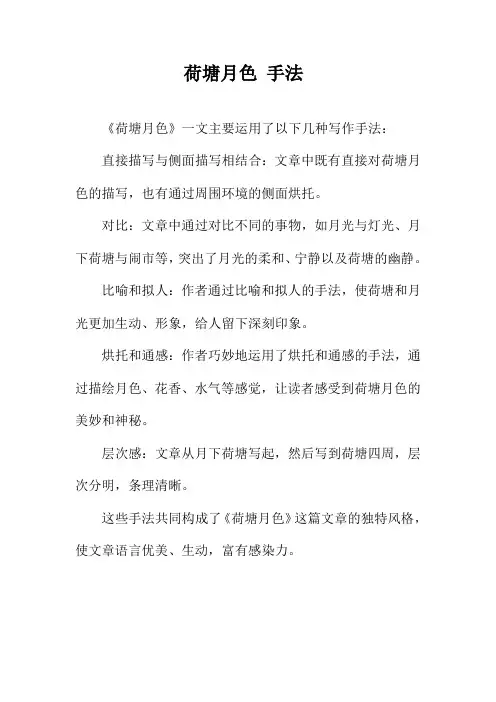 荷塘月色 手法

《荷塘月色》一文主要运用了以下几种写作手法：

直接描写与侧面描写相结合：文章中既有直接对荷塘月色的描写，也有通过周围环境的侧面烘托。

对比：文章中通过对比不同的事物，如月光与灯光、月下荷塘与闹市等，突出了月光的柔和、宁静以及荷塘的幽静。

比喻和拟人：作者通过比喻和拟人的手法，使荷塘和月光更加生动、形象，给人留下深刻印象。

烘托和通感：作者巧妙地运用了烘托和通感的手法，通过描绘月色、花香、水气等感觉，让读者感受到荷塘月色的美妙和神秘。

层次感：文章从月下荷塘写起，然后写到荷塘四周，层次分明，条理清晰。

这些手法共同构成了《荷塘月色》这篇文章的独特风格，使文章语言优美、生动，富有感染力。